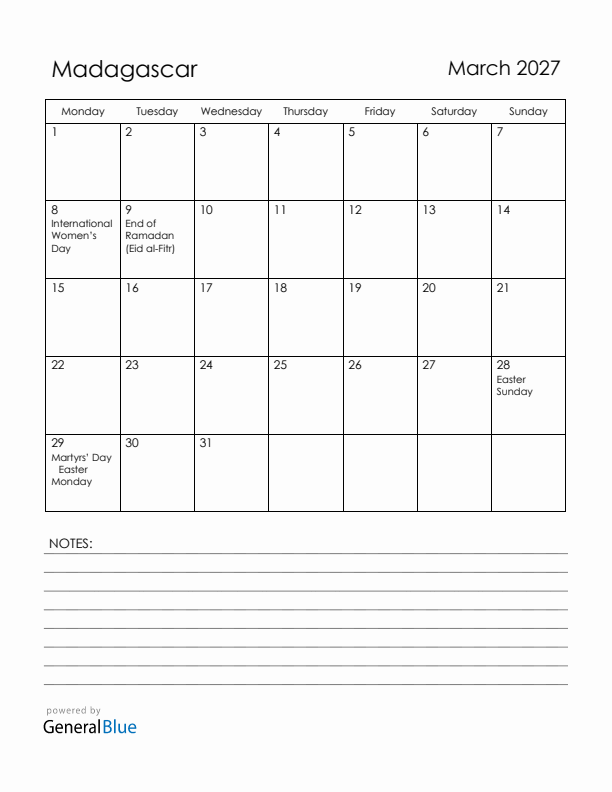 Madagascar

March 2027

| Monday | Tuesday | Wednesday | Thursday | Friday | Saturday | Sunday |
|---|---|---|---|---|---|---|
| 1 | 2 | 3 | 4 | 5 | 6 | 7 |
| 8 International Women's Day | 9 End of Ramadan (Eid al-Fitr) | 10 | 11 | 12 | 13 | 14 |
| 15 | 16 | 17 | 18 | 19 | 20 | 21 |
| 22 | 23 | 24 | 25 | 26 | 27 | 28 Easter Sunday |
| 29 Martyrs' Day Easter Monday | 30 | 31 | | | | |

NOTES:

powered by
GeneralBlue